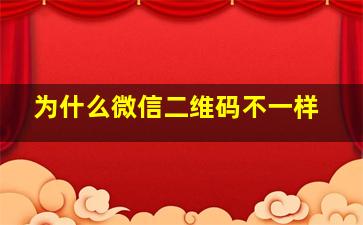 为什么微信二维码不一样